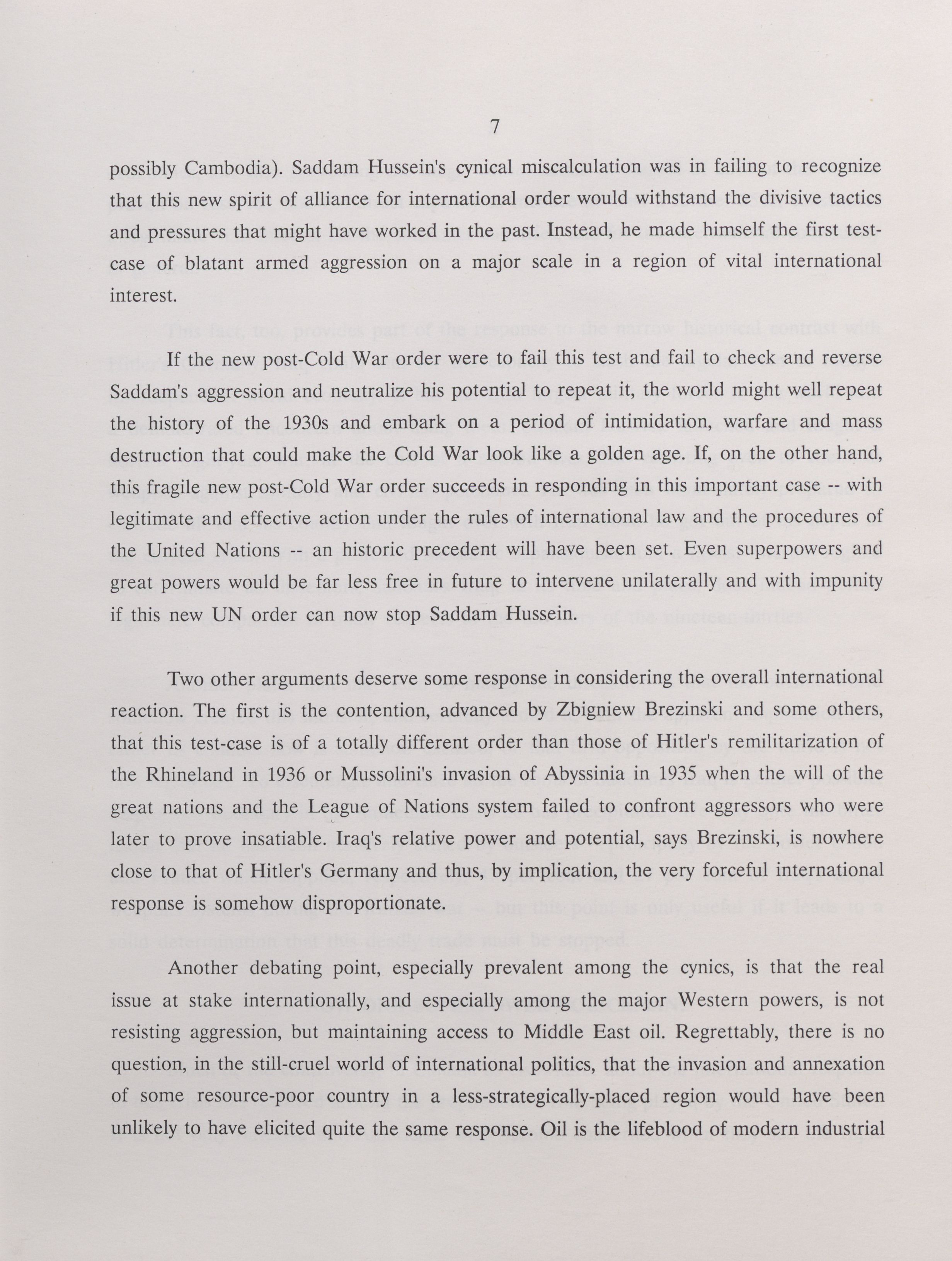 7

possibly Cambodia). Saddam Hussein's cynical miscalculation was in failing to recognize that this new spirit of alliance for international order would withstand the divisive tactics and pressures that might have worked in the past. Instead, he made himself the first test-case of blatant armed aggression on a major scale in a region of vital international interest.

If the new post-Cold War order were to fail this test and fail to check and reverse Saddam's aggression and neutralize his potential to repeat it, the world might well repeat the history of the 1930s and embark on a period of intimidation, warfare and mass destruction that could make the Cold War look like a golden age. If, on the other hand, this fragile new post-Cold War order succeeds in responding in this important case -- with legitimate and effective action under the rules of international law and the procedures of the United Nations -- an historic precedent will have been set. Even superpowers and great powers would be far less free in future to intervene unilaterally and with impunity if this new UN order can now stop Saddam Hussein.

Two other arguments deserve some response in considering the overall international reaction. The first is the contention, advanced by Zbigniew Brezinski and some others, that this test-case is of a totally different order than those of Hitler's remilitarization of the Rhineland in 1936 or Mussolini's invasion of Abyssinia in 1935 when the will of the great nations and the League of Nations system failed to confront aggressors who were later to prove insatiable. Iraq's relative power and potential, says Brezinski, is nowhere close to that of Hitler's Germany and thus, by implication, the very forceful international response is somehow disproportionate.

Another debating point, especially prevalent among the cynics, is that the real issue at stake internationally, and especially among the major Western powers, is not resisting aggression, but maintaining access to Middle East oil. Regrettably, there is no question, in the still-cruel world of international politics, that the invasion and annexation of some resource-poor country in a less-strategically-placed region would have been unlikely to have elicited quite the same response. Oil is the lifeblood of modern industrial